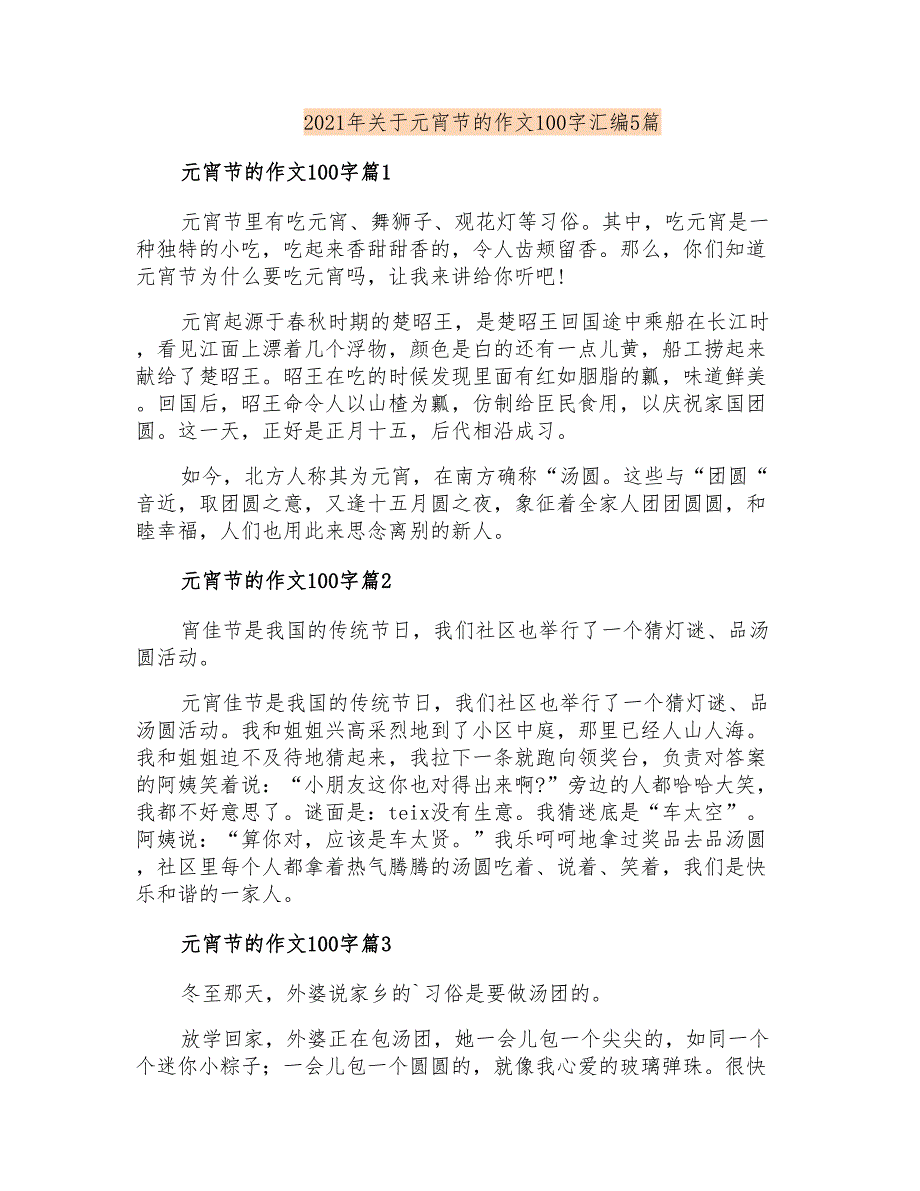 2021年关于元宵节的作文100字汇编5篇

元宵节的作文100字篇1

元宵节里有吃元宵、舞狮子、观花灯等习俗。其中，吃元宵是一种独特的小吃，吃起来香甜甜香的，令人齿颊留香。那么，你们知道元宵节为什么要吃元宵吗，让我来讲给你听吧！

元宵起源于春秋时期的楚昭王，是楚昭王回国途中乘船在长江时，看见江面上漂着几个浮物，颜色是白的还有一点儿黄，船工捞起来献给了楚昭王。昭王在吃的时候发现里面有红如胭脂的瓤，味道鲜美。回国后，昭王命令人以山楂为瓤，仿制给臣民食用，以庆祝家国团圆。这一天，正好是正月十五，后代相沿成习。

如今，北方人称其为元宵，在南方确称“汤圆。这些与“团圆“音近，取团圆之意，又逢十五月圆之夜，象征着全家人团团圆圆，和睦幸福，人们也用此来思念离别的新人。

元宵节的作文100字篇2

宵佳节是我国的传统节日，我们社区也举行了一个猜灯谜、品汤圆活动。

元宵佳节是我国的传统节日，我们社区也举行了一个猜灯谜、品汤圆活动。我和姐姐兴高采烈地到了小区中庭，那里已经人山人海。我和姐姐迫不及待地猜起来，我拉下一条就跑向领奖台，负责对答案的阿姨笑着说：“小朋友这你也对得出来啊?”旁边的人都哈哈大笑，我都不好意思了。谜面是：teix没有生意。我猜迷底是“车太空”。阿姨说：“算你对，应该是车太贤。”我乐呵呵地拿过奖品去品汤圆，社区里每个人都拿着热气腾腾的汤圆吃着、说着、笑着，我们是快乐和谐的一家人。

元宵节的作文100字篇3

冬至那天，外婆说家乡的`习俗是要做汤团的。

放学回家，外婆正在包汤团，她一会儿包一个尖尖的，如同一个个迷你小粽子；一会儿包一个圆圆的，就像我心爱的玻璃弹珠。很快